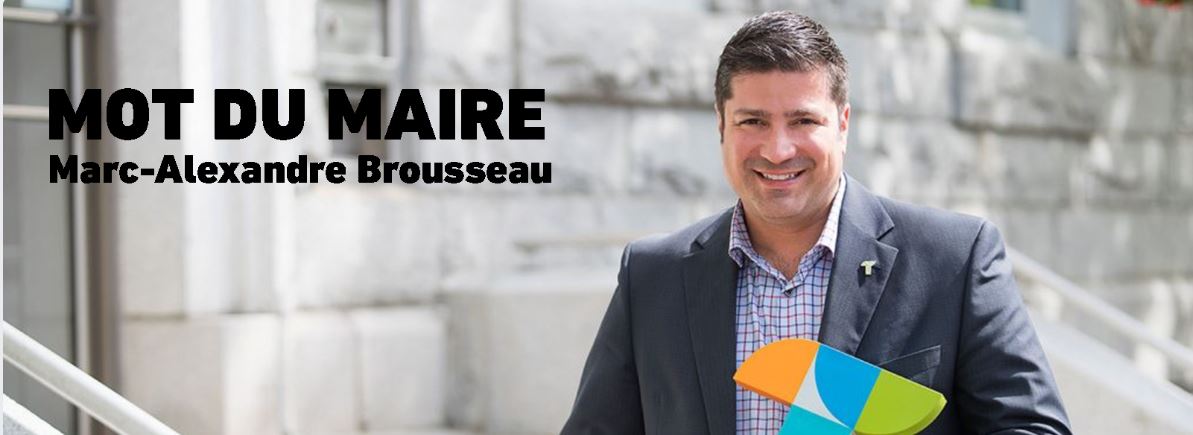 MOT DU MAIRE
Marc-Alexandre Brousseau